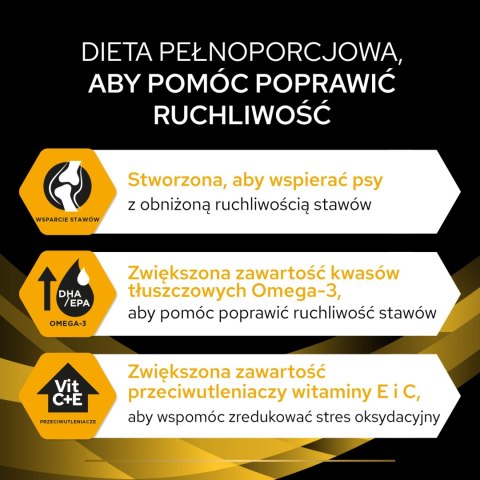 DIETA PEŁNOPORCJOWA, ABY POMÓC POPRAWIĆ RUCHLIWOŚĆ

WSPARCIE STAWÓW

Stworzona, aby wspierać psy z obniżoną ruchliwością stawów

DHA/EPA
OMEGA-3

Zwiększona zawartość kwasów tłuszczowych Omega-3, aby pomóc poprawić ruchliwość stawów

Vit C+E
PRZECIWUTLENIACZE

Zwiększona zawartość przeciwutleniaczy witaminy E i C, aby wspomóc zredukować stres oksydacyjny